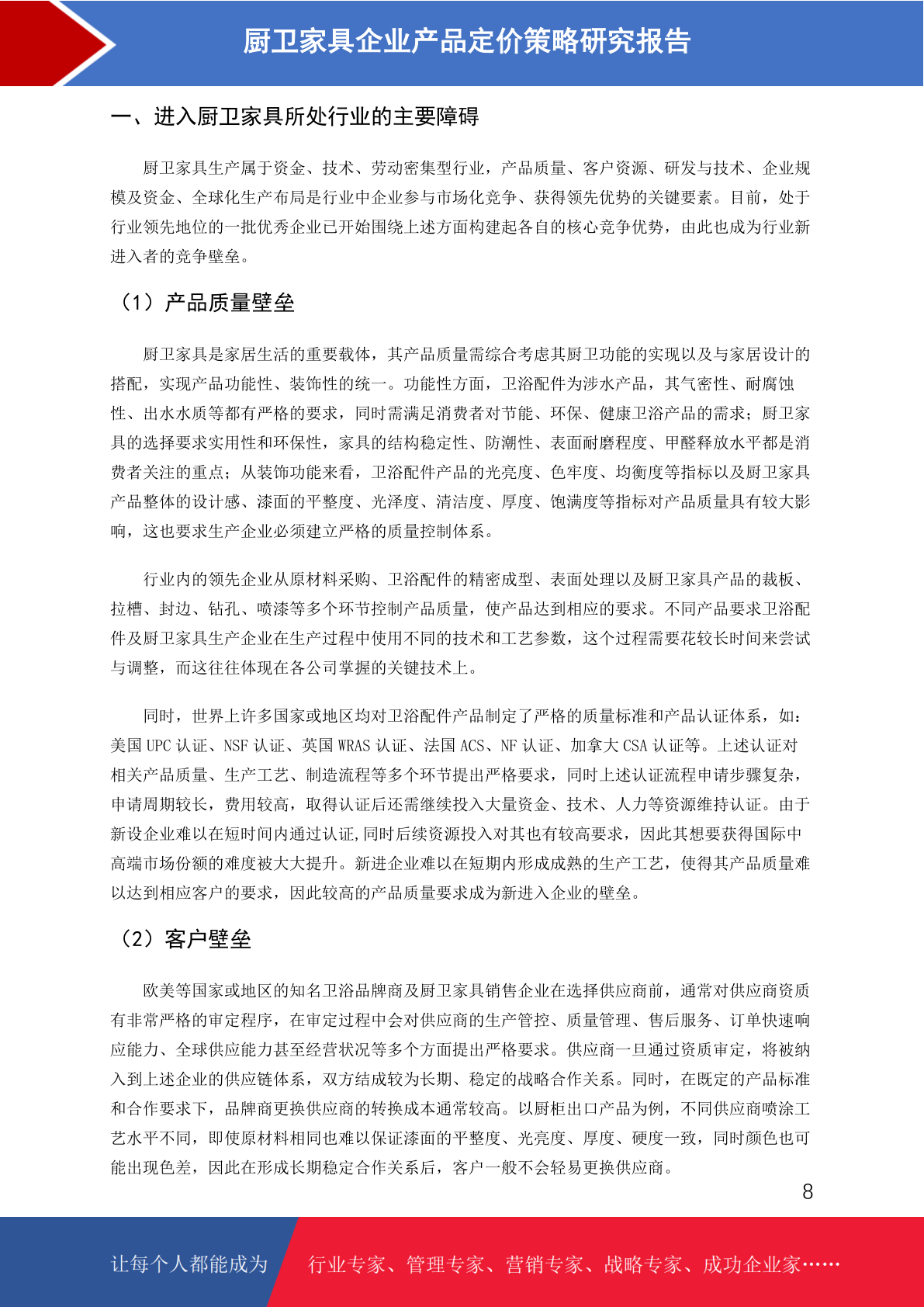 厨卫家具企业产品定价策略研究报告

一、进入厨卫家具所处行业的主要障碍

厨卫家具生产属于资金、技术、劳动密集型行业，产品质量、客户资源、研发与技术、企业规模及资金、全球化生产布局是行业中企业参与市场化竞争、获得领先优势的关键要素。目前，处于行业领先地位的一批优秀企业已开始围绕上述方面构建起各自的核心竞争优势，由此也成为行业新进入者的竞争壁垒。

（1）产品质量壁垒

厨卫家具是家居生活的重要载体，其产品质量需综合考虑其厨卫功能的实现以及与家居设计的搭配，实现产品功能性、装饰性的统一。功能性方面，卫浴配件为涉水产品，其气密性、耐腐蚀性、出水水质等都有严格的要求，同时需满足消费者对节能、环保、健康卫浴产品的需求；厨卫家具的选择要求实用性和环保性，家具的结构稳定性、防潮性、表面耐磨程度、甲醛释放水平都是消费者关注的重点；从装饰功能来看，卫浴配件产品的光亮度、色牢度、均衡度等指标以及厨卫家具产品整体的设计感、漆面的平整度、光泽度、清洁度、厚度、饱满度等指标对产品质量具有较大影响，这也要求生产企业必须建立严格的质量控制体系。

行业内的领先企业从原材料采购、卫浴配件的精密成型、表面处理以及厨卫家具产品的裁板、拉槽、封边、钻孔、喷漆等多个环节控制产品质量，使产品达到相应的要求。不同产品要求卫浴配件及厨卫家具生产企业在生产过程中使用不同的技术和工艺参数，这个过程需要花较长时间来尝试与调整，而这往往体现在各公司掌握的关键技术上。

同时，世界上许多国家或地区均对卫浴配件产品制定了严格的质量标准和产品认证体系，如：美国 UPC 认证、NSF 认证、英国 WRAS 认证、法国 ACS、NF 认证、加拿大 CSA 认证等。上述认证对相关产品质量、生产工艺、制造流程等多个环节提出严格要求，同时上述认证流程申请步骤复杂，申请周期较长，费用较高，取得认证后还需继续投入大量资金、技术、人力等资源维持认证。由于新设企业难以在短时间内通过认证,同时后续资源投入对其也有较高要求，因此其想要获得国际中高端市场份额的难度被大大提升。新进企业难以在短期内形成成熟的生产工艺，使得其产品质量难以达到相应客户的要求，因此较高的产品质量要求成为新进入企业的壁垒。

（2）客户壁垒

欧美等国家或地区的知名卫浴品牌商及厨卫家具销售企业在选择供应商前，通常对供应商资质有非常严格的审定程序，在审定过程中会对供应商的生产管控、质量管理、售后服务、订单快速响应能力、全球供应能力甚至经营状况等多个方面提出严格要求。供应商一旦通过资质审定，将被纳入到上述企业的供应链体系，双方结成较为长期、稳定的战略合作关系。同时，在既定的产品标准和合作要求下，品牌商更换供应商的转换成本通常较高。以厨柜出口产品为例，不同供应商喷涂工艺水平不同，即使原材料相同也难以保证漆面的平整度、光亮度、厚度、硬度一致，同时颜色也可能出现色差，因此在形成长期稳定合作关系后，客户一般不会轻易更换供应商。

8

让每个人都能成为 行业专家、管理专家、营销专家、战略专家、成功企业家……